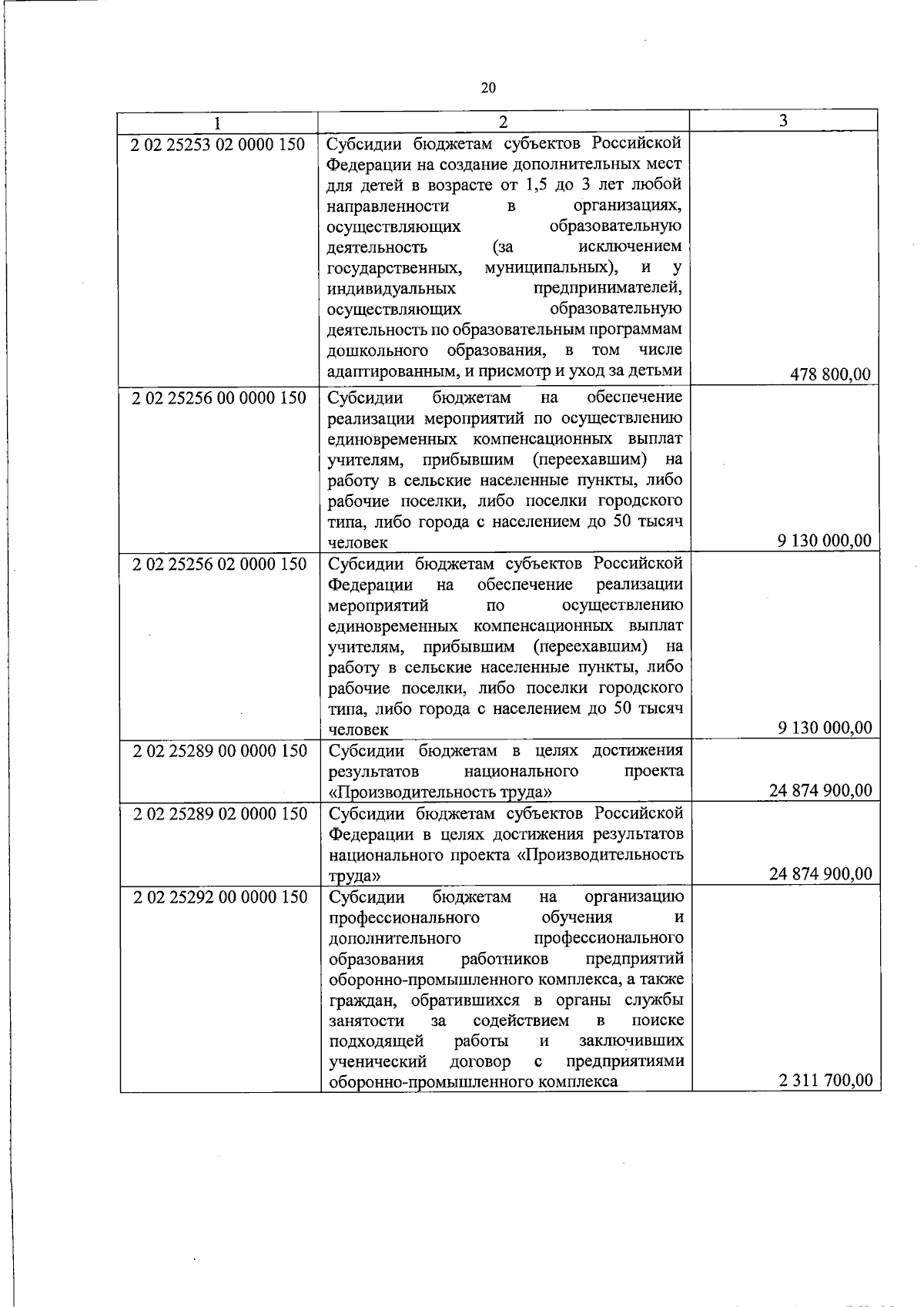 20

| 1 | 2 | 3 |
|---|---|---|
| 2 02 25253 02 0000 150 | Субсидии бюджетам субъектов Российской Федерации на создание дополнительных мест для детей в возрасте от 1,5 до 3 лет любой направленности в организациях, осуществляющих образовательную деятельность (за исключением государственных, муниципальных), и у индивидуальных предпринимателей, осуществляющих образовательную деятельность по образовательным программам дошкольного образования, в том числе адаптированным, и присмотр и уход за детьми | 478 800,00 |
| 2 02 25256 00 0000 150 | Субсидии бюджетам на обеспечение реализации мероприятий по осуществлению единовременных компенсационных выплат учителям, прибывшим (переехавшим) на работу в сельские населенные пункты, либо рабочие поселки, либо поселки городского типа, либо города с населением до 50 тысяч человек | 9 130 000,00 |
| 2 02 25256 02 0000 150 | Субсидии бюджетам субъектов Российской Федерации на обеспечение реализации мероприятий по осуществлению единовременных компенсационных выплат учителям, прибывшим (переехавшим) на работу в сельские населенные пункты, либо рабочие поселки, либо поселки городского типа, либо города с населением до 50 тысяч человек | 9 130 000,00 |
| 2 02 25289 00 0000 150 | Субсидии бюджетам в целях достижения результатов национального проекта «Производительность труда» | 24 874 900,00 |
| 2 02 25289 02 0000 150 | Субсидии бюджетам субъектов Российской Федерации в целях достижения результатов национального проекта «Производительность труда» | 24 874 900,00 |
| 2 02 25292 00 0000 150 | Субсидии бюджетам на организацию профессионального обучения и дополнительного профессионального образования работников предприятий оборонно-промышленного комплекса, а также граждан, обратившихся в органы службы занятости за содействием в поиске подходящей работы и заключивших ученический договор с предприятиями оборонно-промышленного комплекса | 2 311 700,00 |